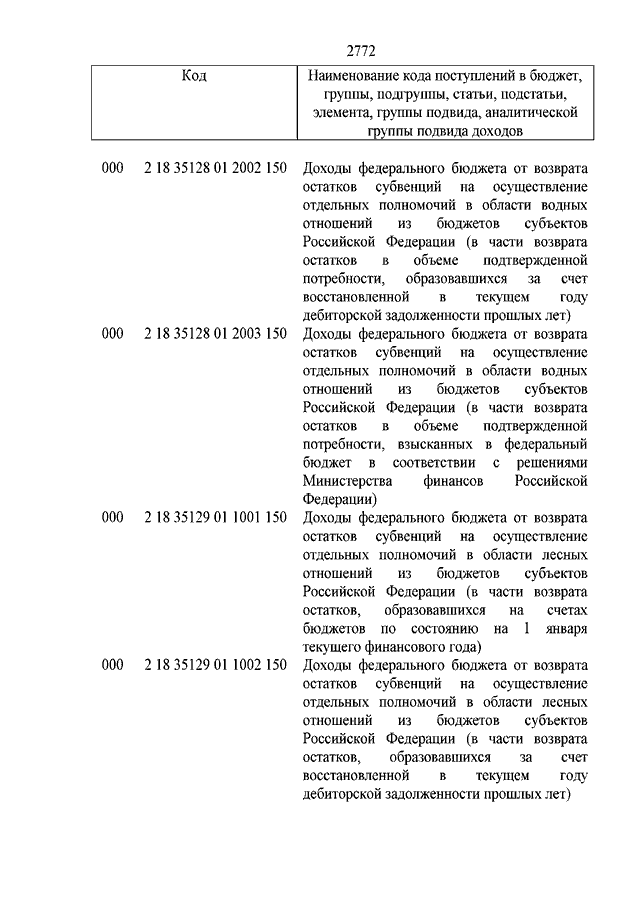 2772

| Код | Наименование кода поступлений в бюджет, группы, подгруппы, статьи, подстатьи, элемента, группы подвида, аналитической группы подвида доходов |
|---|---|
| 000 2 18 35128 01 2002 150 | Доходы федерального бюджета от возврата остатков субвенций на осуществление отдельных полномочий в области водных отношений из бюджетов субъектов Российской Федерации (в части возврата остатков в объеме подтвержденной потребности, образовавшихся за счет восстановленной в текущем году дебиторской задолженности прошлых лет) |
| 000 2 18 35128 01 2003 150 | Доходы федерального бюджета от возврата остатков субвенций на осуществление отдельных полномочий в области водных отношений из бюджетов субъектов Российской Федерации (в части возврата остатков в объеме подтвержденной потребности, взысканных в федеральный бюджет в соответствии с решениями Министерства финансов Российской Федерации) |
| 000 2 18 35129 01 1001 150 | Доходы федерального бюджета от возврата остатков субвенций на осуществление отдельных полномочий в области лесных отношений из бюджетов субъектов Российской Федерации (в части возврата остатков, образовавшихся на счетах бюджетов по состоянию на 1 января текущего финансового года) |
| 000 2 18 35129 01 1002 150 | Доходы федерального бюджета от возврата остатков субвенций на осуществление отдельных полномочий в области лесных отношений из бюджетов субъектов Российской Федерации (в части возврата остатков, образовавшихся за счет восстановленной в текущем году дебиторской задолженности прошлых лет) |